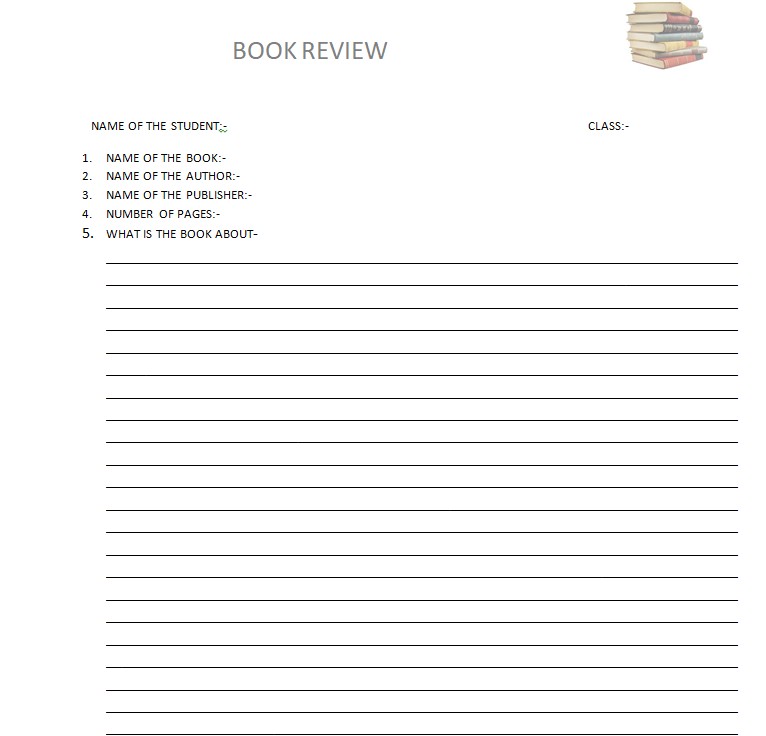 BOOK REVIEW

NAME OF THE STUDENT:-

CLASS:-

1. NAME OF THE BOOK:-
2. NAME OF THE AUTHOR:-
3. NAME OF THE PUBLISHER:-
4. NUMBER OF PAGES:-
5. WHAT IS THE BOOK ABOUT-